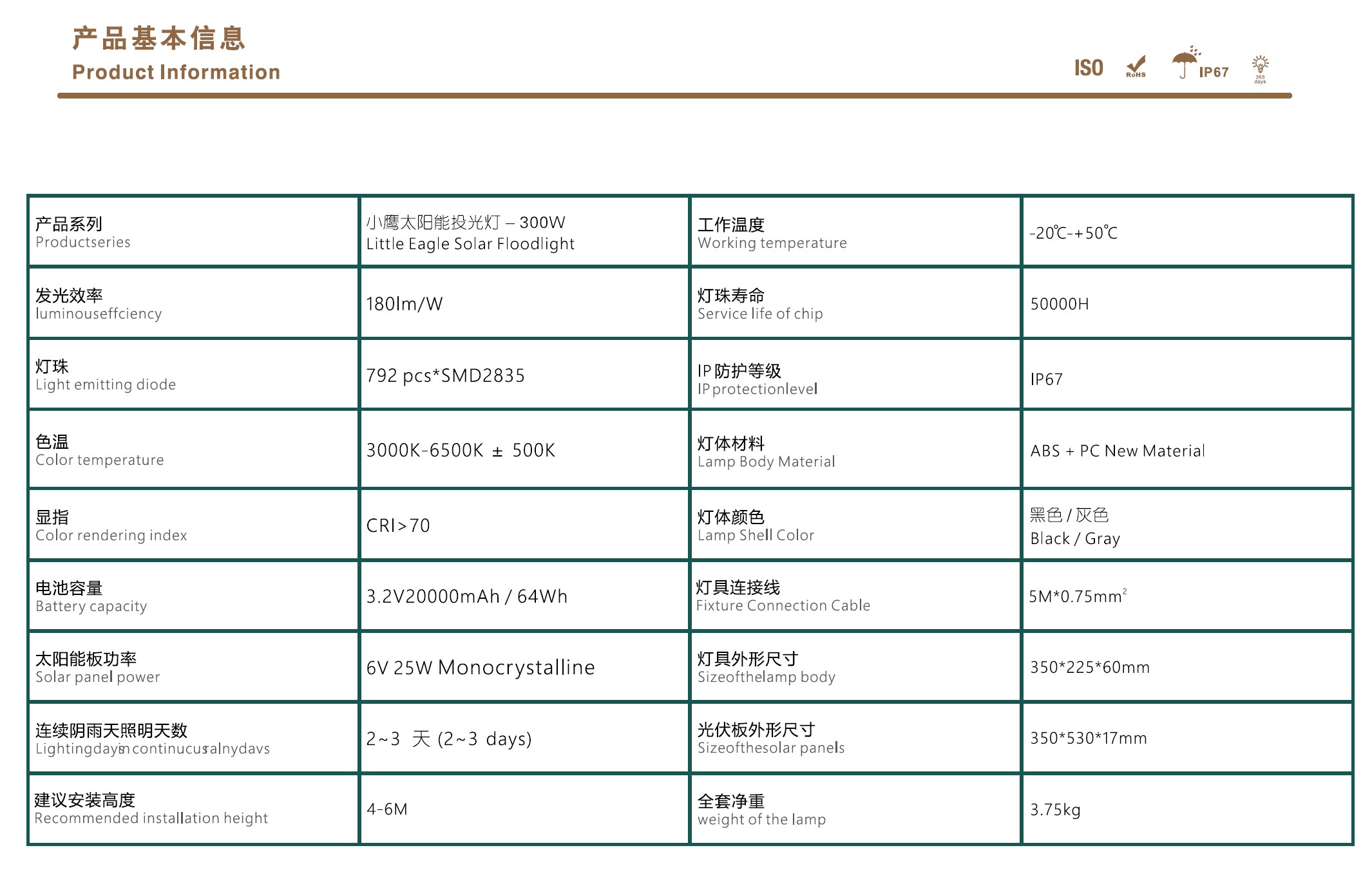 产品基本信息
Product Information

ISO RoHS IP67 365 days

| 产品系列 Productseries | 小鹰太阳能投光灯 – 300W Little Eagle Solar Floodlight | 工作温度 Working temperature | -20℃-+50℃ |
|---|---|---|---|
| 发光效率 luminouseffciency | 180lm/W | 灯珠寿命 Service life of chip | 50000H |
| 灯珠 Light emitting diode | 792 pcs*SMD2835 | IP 防护等级 IP protectionlevel | IP67 |
| 色温 Color temperature | 3000K-6500K ± 500K | 灯体材料 Lamp Body Material | ABS + PC New Material |
| 显指 Color rendering index | CRI>70 | 灯体颜色 Lamp Shell Color | 黑色 / 灰色 Black / Gray |
| 电池容量 Battery capacity | 3.2V20000mAh / 64Wh | 灯具连接线 Fixture Connection Cable | 5M*0.75mm$^2$ |
| 太阳能板功率 Solar panel power | 6V 25W Monocrystalline | 灯具外形尺寸 Sizeofthelamp body | 350*225*60mm |
| 连续阴雨天照明天数 Lightingdaysin continucusralnydavs | 2~3 天 (2~3 days) | 光伏板外形尺寸 Sizeofthesolar panels | 350*530*17mm |
| 建议安装高度 Recommended installation height | 4-6M | 全套净重 weight of the lamp | 3.75kg |